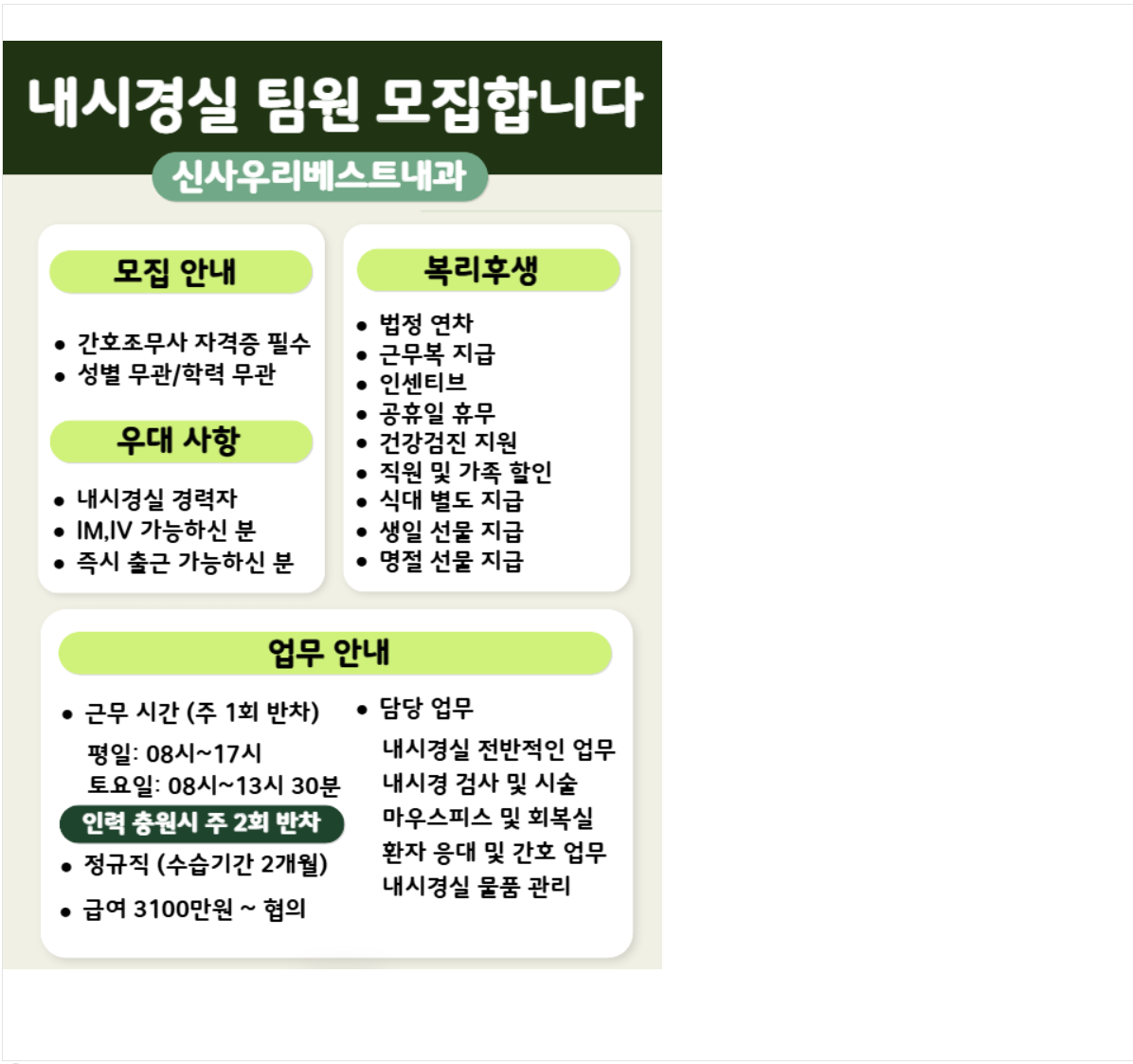 내시경실 팀원 모집합니다

신사우리베스트내과

모집 안내

• 간호조무사 자격증 필수
• 성별 무관/학력 무관

우대 사항

• 내시경실 경력자
• IM,IV 가능하신 분
• 즉시 출근 가능하신 분

복리후생

• 법정 연차
• 근무복 지급
• 인센티브
• 공휴일 휴무
• 건강검진 지원
• 직원 및 가족 할인
• 식대 별도 지급
• 생일 선물 지급
• 명절 선물 지급

업무 안내

• 근무 시간 (주 1회 반차)
평일: 08시~17시
토요일: 08시~13시 30분

인력 충원시 주 2회 반차

• 정규직 (수습기간 2개월)
• 급여 3100만원 ~ 협의

• 담당 업무
내시경실 전반적인 업무
내시경 검사 및 시술
마우스피스 및 회복실
환자 응대 및 간호 업무
내시경실 물품 관리